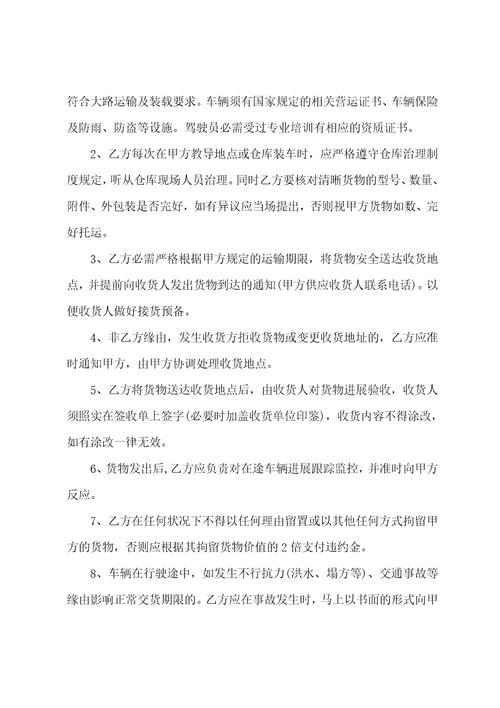 符合大路运输及装载要求。车辆须有国家规定的相关营运证书、车辆保险及防雨、防盗等设施。驾驶员必需受过专业培训有相应的资质证书。

2、乙方每次在甲方教导地点或仓库装车时，应严格遵守仓库治理制度规定，听从仓库现场人员治理。同时乙方要核对清晰货物的型号、数量、附件、外包装是否完好，如有异议应当场提出，否则视甲方货物如数、完好托运。

3、乙方必需严格根据甲方规定的运输期限，将货物安全送达收货地点，并提前向收货人发出货物到达的通知(甲方供应收货人联系电话)。以便收货人做好接货预备。

4、非乙方缘由，发生收货方拒收货物或变更收货地址的，乙方应准时通知甲方，由甲方协调处理收货地点。

5、乙方将货物送达收货地点后，由收货人对货物进展验收，收货人须照实在签收单上签字(必要时加盖收货单位印鉴)，收货内容不得涂改，如有涂改一律无效。

6、货物发出后,乙方应负责对在途车辆进展跟踪监控，并准时向甲方反应。

7、乙方在任何状况下不得以任何理由留置或以其他任何方式拘留甲方的货物，否则应根据其拘留货物价值的 2 倍支付违约金。

8、车辆在行驶途中，如发生不行抗力(洪水、塌方等)、交通事故等缘由影响正常交货期限的。乙方应在事故发生时，马上以书面的形式向甲